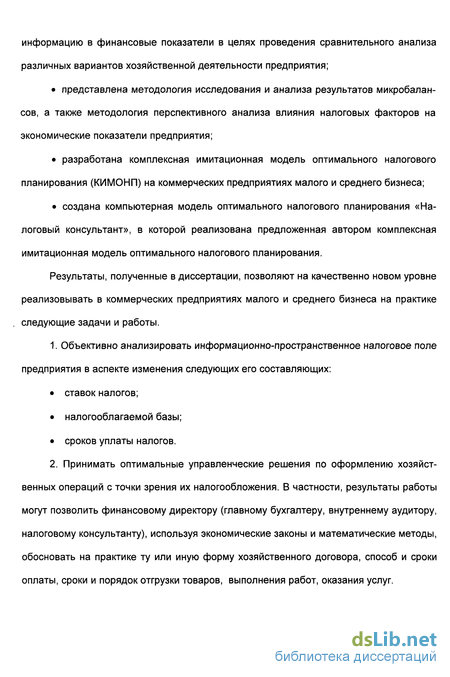 информацию в финансовые показатели в целях проведения сравнительного анализа различных вариантов хозяйственной деятельности предприятия;

• представлена методология исследования и анализа результатов микробалансов, а также методология перспективного анализа влияния налоговых факторов на экономические показатели предприятия;

• разработана комплексная имитационная модель оптимального налогового планирования (КИМОНП) на коммерческих предприятиях малого и среднего бизнеса;

• создана компьютерная модель оптимального налогового планирования «Налоговый консультант», в которой реализована предложенная автором комплексная имитационная модель оптимального налогового планирования.

Результаты, полученные в диссертации, позволяют на качественно новом уровне реализовывать в коммерческих предприятиях малого и среднего бизнеса на практике следующие задачи и работы.

1. Объективно анализировать информационно-пространственное налоговое поле предприятия в аспекте изменения следующих его составляющих:

• ставок налогов;

• налогооблагаемой базы;

• сроков уплаты налогов.

2. Принимать оптимальные управленческие решения по оформлению хозяйственных операций с точки зрения их налогообложения. В частности, результаты работы могут позволить финансовому директору (главному бухгалтеру, внутреннему аудитору, налоговому консультанту), используя экономические законы и математические методы, обосновать на практике ту или иную форму хозяйственного договора, способ и сроки оплаты, сроки и порядок отгрузки товаров, выполнения работ, оказания услуг.

dsLib.net
библиотека диссертаций